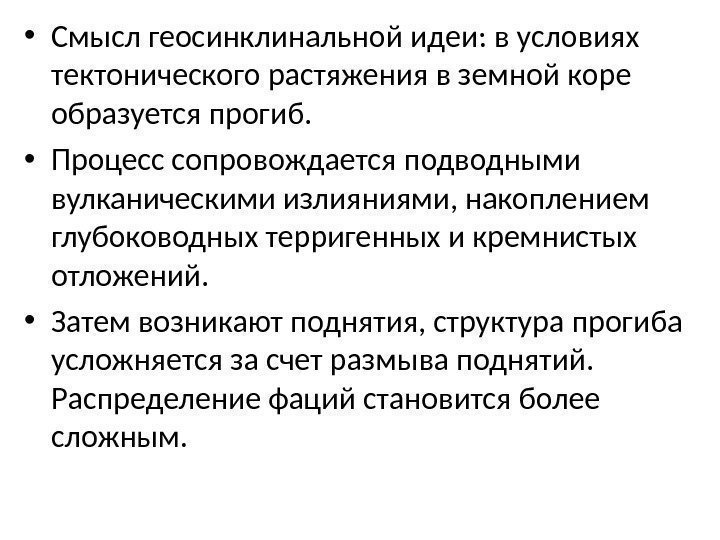 • Смысл геосинклинальной идеи: в условиях тектонического растяжения в земной коре образуется прогиб.

• Процесс сопровождается подводными вулканическими излияниями, накоплением глубоководных терригенных и кремнистых отложений.

• Затем возникают поднятия, структура прогиба усложняется за счет размыва поднятий. Распределение фаций становится более сложным.